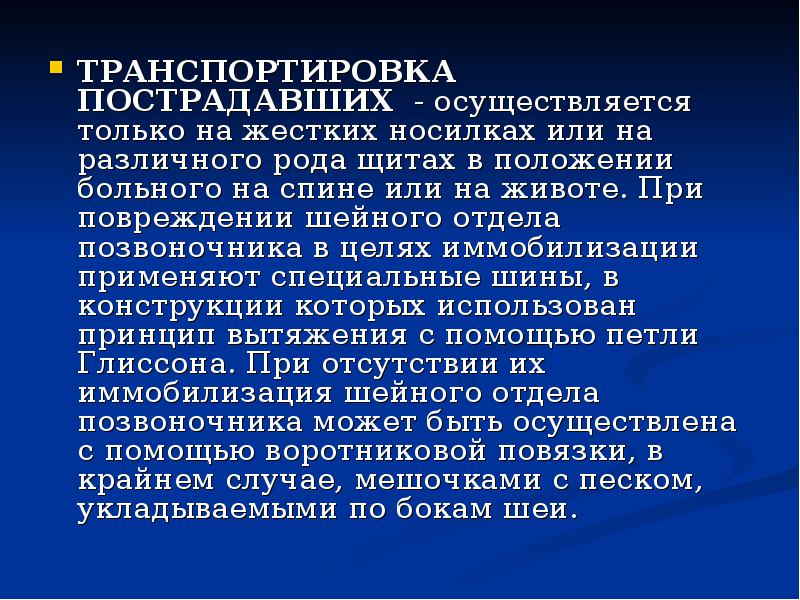 ТРАНСПОРТИРОВКА ПОСТРАДАВШИХ - осуществляется только на жестких носилках или на различного рода щитах в положении больного на спине или на животе. При повреждении шейного отдела позвоночника в целях иммобилизации применяют специальные шины, в конструкции которых использован принцип вытяжения с помощью петли Глиссона. При отсутствии их иммобилизация шейного отдела позвоночника может быть осуществлена с помощью воротниковой повязки, в крайнем случае, мешочками с песком, укладываемыми по бокам шеи.